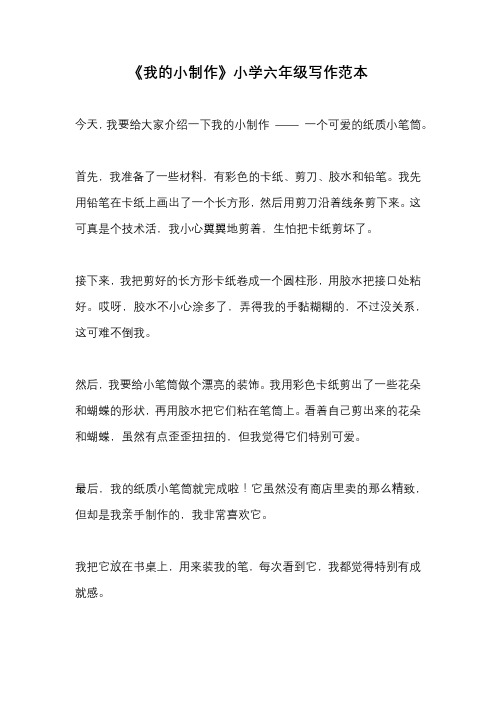 《我的小制作》小学六年级写作范本

今天，我要给大家介绍一下我的小制作 —— 一个可爱的纸质小笔筒。

首先，我准备了一些材料，有彩色的卡纸、剪刀、胶水和铅笔。我先用铅笔在卡纸上画出了一个长方形，然后用剪刀沿着线条剪下来。这可真是个技术活，我小心翼翼地剪着，生怕把卡纸剪坏了。

接下来，我把剪好的长方形卡纸卷成一个圆柱形，用胶水把接口处粘好。哎呀，胶水不小心涂多了，弄得我的手黏糊糊的，不过没关系，这可难不倒我。

然后，我要给小笔筒做个漂亮的装饰。我用彩色卡纸剪出了一些花朵和蝴蝶的形状，再用胶水把它们粘在笔筒上。看着自己剪出来的花朵和蝴蝶，虽然有点歪歪扭扭的，但我觉得它们特别可爱。

最后，我的纸质小笔筒就完成啦！它虽然没有商店里卖的那么精致，但却是我亲手制作的，我非常喜欢它。

我把它放在书桌上，用来装我的笔，每次看到它，我都觉得特别有成就感。